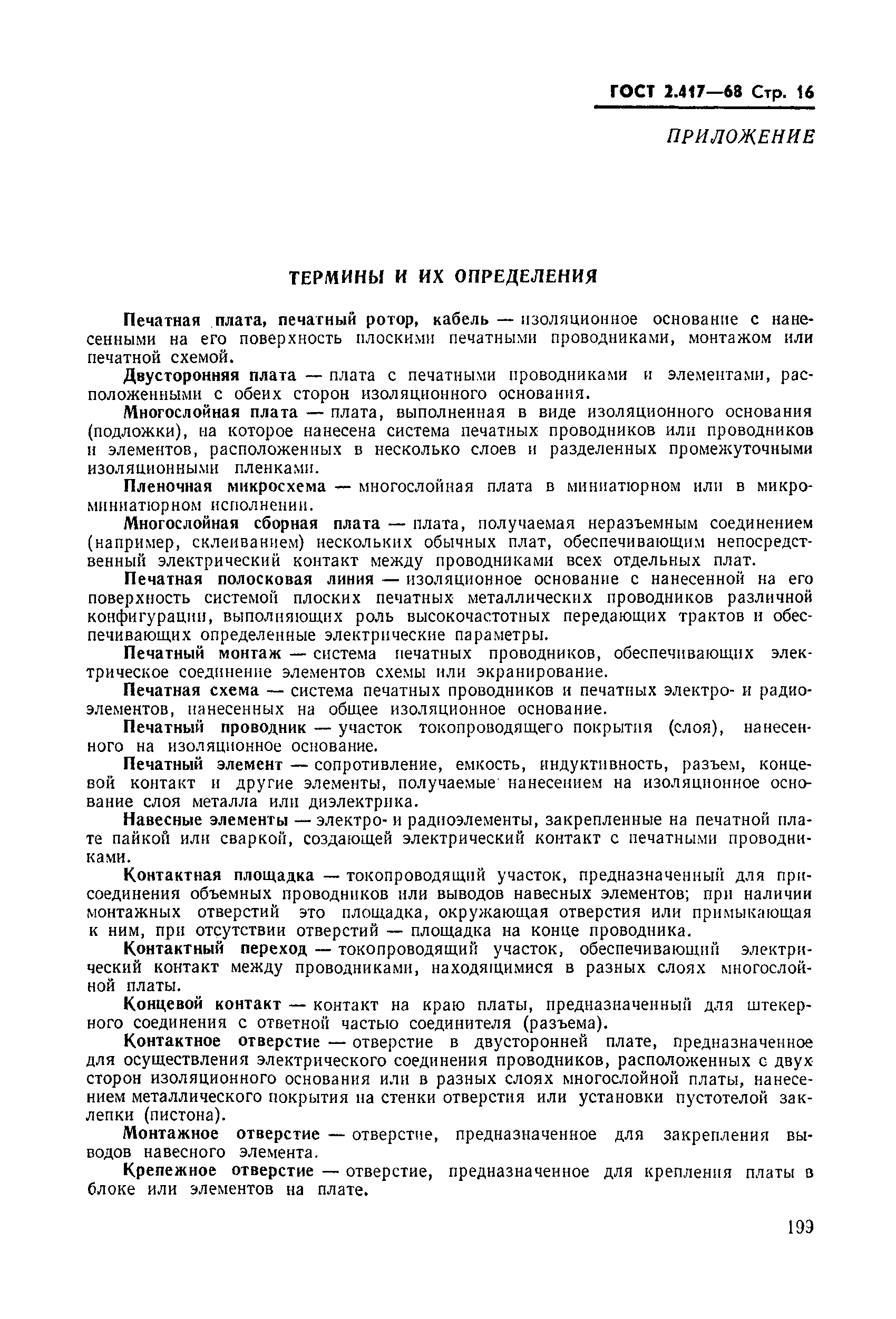 ГОСТ 2.417—68 Стр. 16

ПРИЛОЖЕНИЕ

ТЕРМИНЫ И ИХ ОПРЕДЕЛЕНИЯ

Печатная плата, печатный ротор, кабель — изоляционное основание с нанесенными на его поверхность плоскими печатными проводниками, монтажом или печатной схемой.

Двусторонняя плата — плата с печатными проводниками и элементами, расположенными с обеих сторон изоляционного основания.

Многослойная плата — плата, выполненная в виде изоляционного основания (подложки), на которое нанесена система печатных проводников или проводников и элементов, расположенных в несколько слоев и разделенных промежуточными изоляционными пленками.

Пленочная микросхема — многослойная плата в миниатюрном или в микроминиатюрном исполнении.

Многослойная сборная плата — плата, получаемая неразъемным соединением (например, склеиванием) нескольких обычных плат, обеспечивающим непосредственный электрический контакт между проводниками всех отдельных плат.

Печатная полосковая линия — изоляционное основание с нанесенной на его поверхность системой плоских печатных металлических проводников различной конфигурации, выполняющих роль высокочастотных передающих трактов и обеспечивающих определенные электрические параметры.

Печатный монтаж — система печатных проводников, обеспечивающих электрическое соединение элементов схемы или экранирование.

Печатная схема — система печатных проводников и печатных электро- и радиоэлементов, нанесенных на общее изоляционное основание.

Печатный проводник — участок токопроводящего покрытия (слоя), нанесенного на изоляционное основание.

Печатный элемент — сопротивление, емкость, индуктивность, разъем, концевой контакт и другие элементы, получаемые нанесением на изоляционное основание слоя металла или диэлектрика.

Навесные элементы — электро- и радиоэлементы, закрепленные на печатной плате пайкой или сваркой, создающей электрический контакт с печатными проводниками.

Контактная площадка — токопроводящий участок, предназначенный для присоединения объемных проводников или выводов навесных элементов; при наличии монтажных отверстий это площадка, окружающая отверстия или примыкающая к ним, при отсутствии отверстий — площадка на конце проводника.

Контактный переход — токопроводящий участок, обеспечивающий электрический контакт между проводниками, находящимися в разных слоях многослойной платы.

Концевой контакт — контакт на краю платы, предназначенный для штекерного соединения с ответной частью соединителя (разъема).

Контактное отверстие — отверстие в двусторонней плате, предназначенное для осуществления электрического соединения проводников, расположенных с двух сторон изоляционного основания или в разных слоях многослойной платы, нанесением металлического покрытия на стенки отверстия или установки пустотелой заклепки (пистона).

Монтажное отверстие — отверстие, предназначенное для закрепления выводов навесного элемента.

Крепежное отверстие — отверстие, предназначенное для крепления платы в блоке или элементов на плате.

199